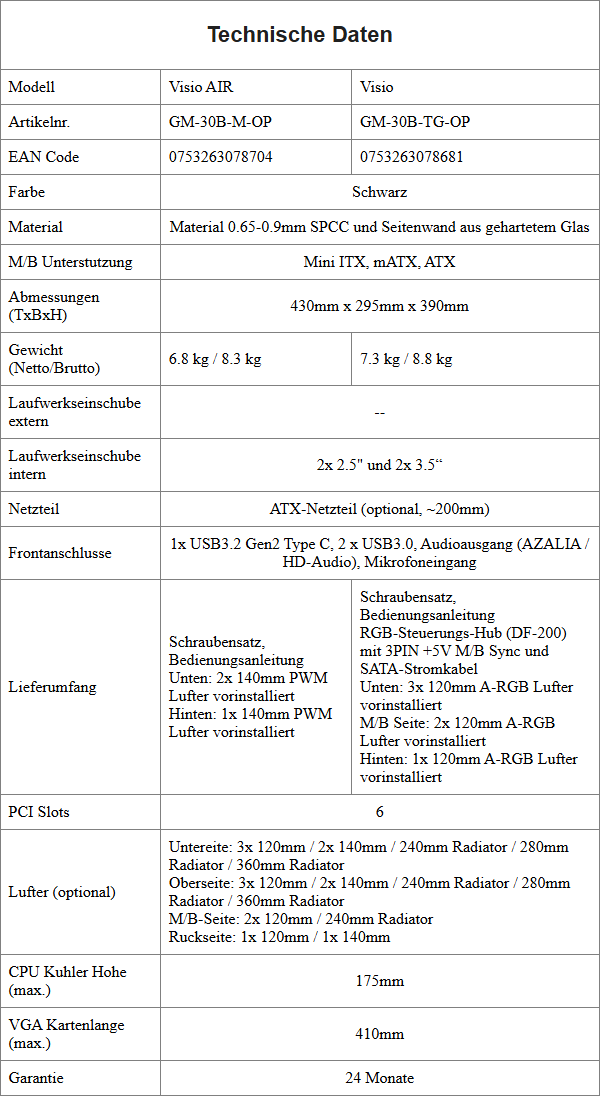 | Technische Daten | | |
|---|---|---|
| Modell | Visio AIR | Visio |
| Artikelnr. | GM-30B-M-OP | GM-30B-TG-OP |
| EAN Code | 0753263078704 | 0753263078681 |
| Farbe | Schwarz | |
| Material | Material 0.65-0.9mm SPCC und Seitenwand aus gehartetem Glas | |
| M/B Unterstutzung | Mini ITX, mATX, ATX | |
| Abmessungen (TxBxH) | 430mm x 295mm x 390mm | |
| Gewicht (Netto/Brutto) | 6.8 kg / 8.3 kg | 7.3 kg / 8.8 kg |
| Laufwerkseinschube extern | -- | |
| Laufwerkseinschube intern | 2x 2.5" und 2x 3.5“ | |
| Netzteil | ATX-Netzteil (optional, ~200mm) | |
| Frontanschlusse | 1x USB3.2 Gen2 Type C, 2 x USB3.0, Audioausgang (AZALIA / HD-Audio), Mikrofoneingang | |
| Lieferumfang | Schraubensatz, Bedienungsanleitung Unten: 2x 140mm PWM Lufter vorinstalliert Hinten: 1x 140mm PWM Lufter vorinstalliert | Schraubensatz, Bedienungsanleitung RGB-Steuerungs-Hub (DF-200) mit 3PIN +5V M/B Sync und SATA-Stromkabel Unten: 3x 120mm A-RGB Lufter vorinstalliert M/B Seite: 2x 120mm A-RGB Lufter vorinstalliert Hinten: 1x 120mm A-RGB Lufter vorinstalliert |
| PCI Slots | 6 | |
| Lufter (optional) | Untereite: 3x 120mm / 2x 140mm / 240mm Radiator / 280mm Radiator / 360mm Radiator Oberseite: 3x 120mm / 2x 140mm / 240mm Radiator / 280mm Radiator / 360mm Radiator M/B-Seite: 2x 120mm / 240mm Radiator Ruckseite: 1x 120mm / 1x 140mm | |
| CPU Kuhler Hohe (max.) | 175mm | |
| VGA Kartenlange (max.) | 410mm | |
| Garantie | 24 Monate | |